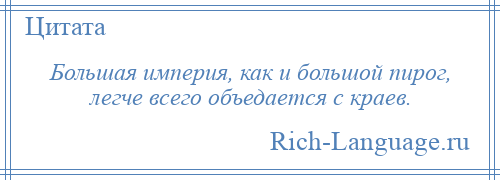 Цитата

Большая империя, как и большой пирог, легче всего объедается с краев.

Rich-Language.ru